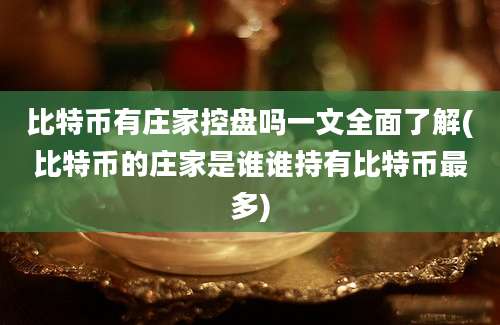 比特币有庄家控盘吗一文全面了解(比特币的庄家是谁谁持有比特币最多)